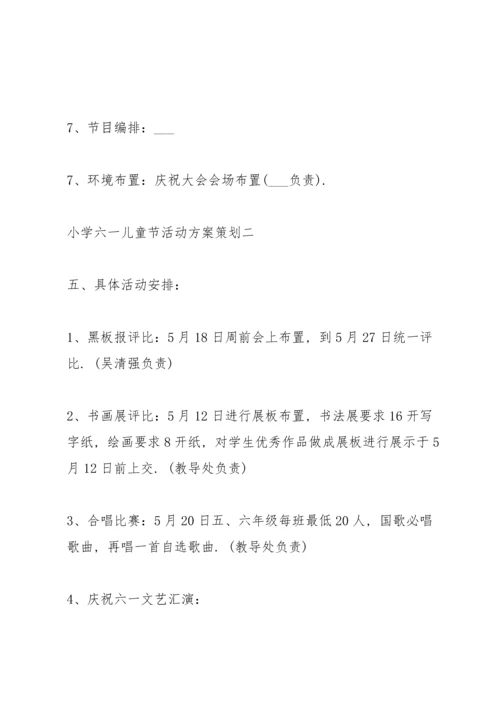 7、节目编排：___

7、环境布置：庆祝大会会场布置(___负责).

小学六一儿童节活动方案策划二

五、具体活动安排：

1、黑板报评比：5月18日周前会上布置，到5月27日统一评比.(吴清强负责)

2、书画展评比：5月12日进行展板布置，书法展要求16开写字纸，绘画要求8开纸，对学生优秀作品做成展板进行展示于5月12日前上交.(教导处负责)

3、合唱比赛：5月20日五、六年级每班最低20人，国歌必唱歌曲，再唱一首自选歌曲.(教导处负责)

4、庆祝六一文艺汇演：